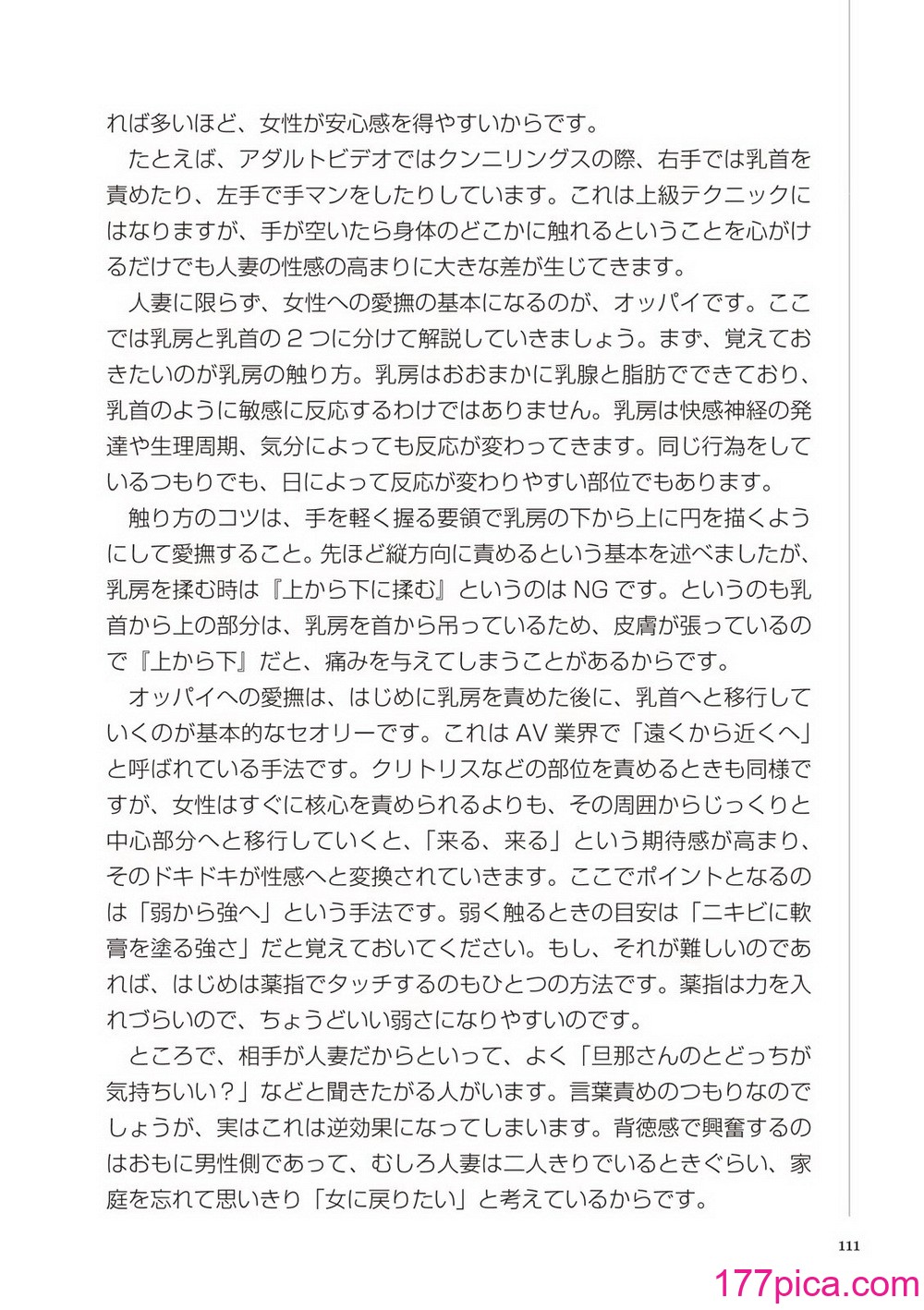 れば多いほど、女性が安心感を得やすいからです。

たとえば、アダルトビデオではクンニリングスの際、右手では乳首を責めたり、左手で手マンをしたりしています。これは上級テクニックにはなりますが、手が空いたら身体のどこかに触れるということを心がけるだけでも人妻の性感の高まりに大きな差が生じてきます。

人妻に限らず、女性への愛撫の基本になるのが、オッパイです。ここでは乳房と乳首の2つに分けて解説していきましょう。まず、覚えておきたいのが乳房の触り方。乳房はおおまかに乳腺と脂肪でできており、乳首のように敏感に反応するわけではありません。乳房は快感神経の発達や生理周期、気分によっても反応が変わってきます。同じ行為をしているつもりでも、日によって反応が変わりやすい部位でもあります。

触り方のコツは、手を軽く握る要領で乳房の下から上に円を描くようにして愛撫すること。先ほど縦方向に責めるという基本を述べましたが、乳房を揉む時は『上から下に揉む』というのはNGです。というのも乳首から上の部分は、乳房を首から吊っているため、皮膚が張っているので『上から下』だと、痛みを与えてしまうことがあるからです。

オッパイへの愛撫は、はじめに乳房を責めた後に、乳首へと移行していくのが基本的なセオリーです。これはAV業界で「遠くから近くへ」と呼ばれている手法です。クリトリスなどの部位を責めるときも同様ですが、女性はすぐに核心を責められるよりも、その周囲からじっくりと中心部分へと移行していくと、「来る、来る」という期待感が高まり、そのドキドキが性感へと変換されていきます。ここでポイントとなるのは「弱から強へ」という手法です。弱く触るときの目安は「ニキビに軟膏を塗る強さ」だと覚えておいてください。もし、それが難しいのであれば、はじめは薬指でタッチするのもひとつの方法です。薬指は力を入れづらいので、ちょうどいい弱さになりやすいのです。

ところで、相手が人妻だからといって、よく「旦那さんのとどっちが気持ちいい?」などと聞きたがる人がいます。言葉責めのつもりなのでしょうが、実はこれは逆効果になってしまいます。背徳感で興奮するのはおもに男性側であって、むしろ人妻は二人きりでいるときぐらい、家庭を忘れて思いきり「女に戻りたい」と考えているからです。

111

177pica.com